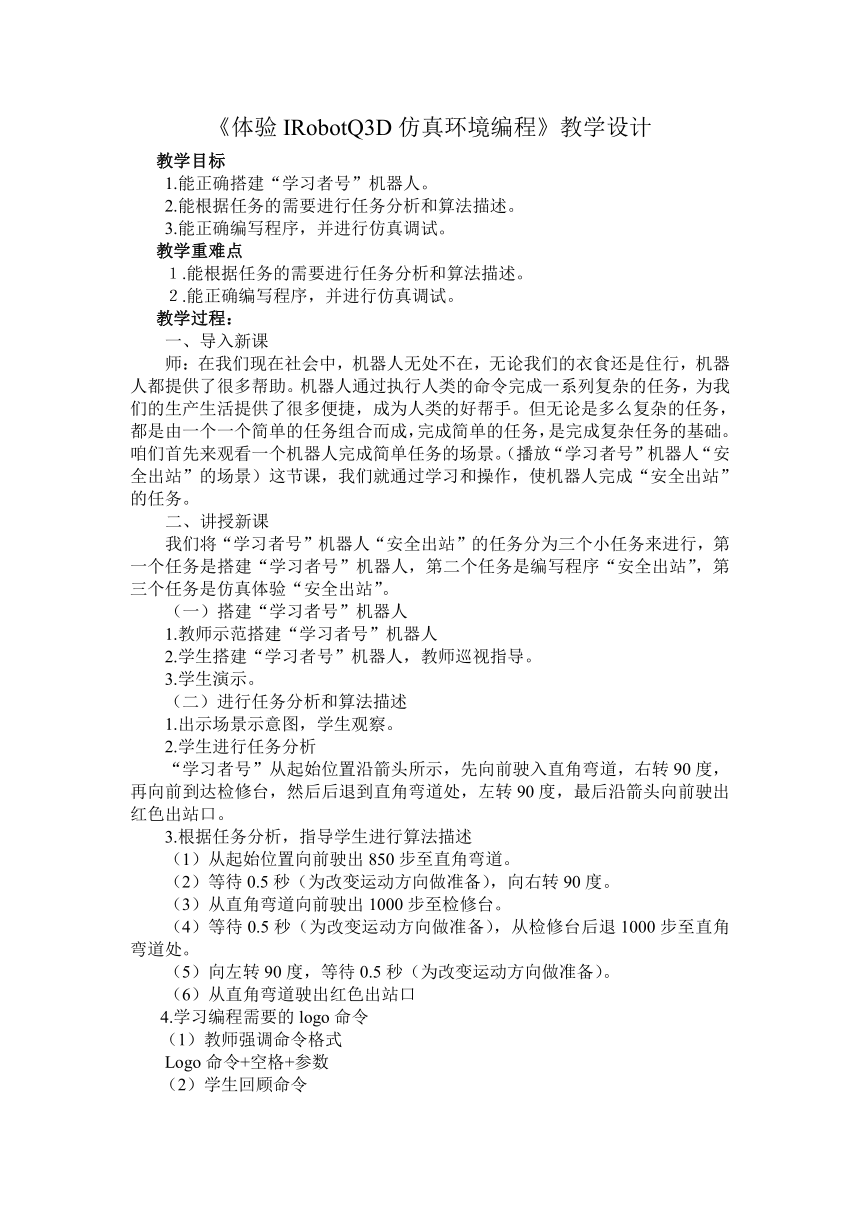 《体验 IRobotQ3D 仿真环境编程》教学设计

教学目标

1.能正确搭建“学习者号”机器人。

2.能根据任务的需要进行任务分析和算法描述。

3.能正确编写程序，并进行仿真调试。

教学重难点

1 .能根据任务的需要进行任务分析和算法描述。

2 .能正确编写程序，并进行仿真调试。

教学过程：

一、导入新课

师：在我们现在社会中，机器人无处不在，无论我们的衣食还是住行，机器人都提供了很多帮助。机器人通过执行人类的命令完成一系列复杂的任务，为我们的生产生活提供了很多便捷，成为人类的好帮手。但无论是多么复杂的任务，都是由一个一个简单的任务组合而成，完成简单的任务，是完成复杂任务的基础。咱们首先来观看一个机器人完成简单任务的场景。(播放“学习者号”机器人“安全出站”的场景）这节课，我们就通过学习和操作，使机器人完成“安全出站”的任务。

二、讲授新课

我们将“学习者号”机器人“安全出站”的任务分为三个小任务来进行，第一个任务是搭建“学习者号”机器人，第二个任务是编写程序“安全出站”，第三个任务是仿真体验“安全出站”。

（一）搭建“学习者号”机器人

1.教师示范搭建“学习者号”机器人

2.学生搭建“学习者号”机器人，教师巡视指导。

3.学生演示。

（二）进行任务分析和算法描述

1.出示场景示意图，学生观察。

2.学生进行任务分析

“学习者号”从起始位置沿箭头所示，先向前驶入直角弯道，右转 90 度，再向前到达检修台，然后后退到直角弯道处，左转 90 度，最后沿箭头向前驶出红色出站口。

3.根据任务分析，指导学生进行算法描述

（1）从起始位置向前驶出 850 步至直角弯道。

（2）等待 0.5 秒（为改变运动方向做准备），向右转 90 度。

（3）从直角弯道向前驶出 1000 步至检修台。

（4）等待 0.5 秒（为改变运动方向做准备），从检修台后退 1000 步至直角弯道处。

（5）向左转 90 度，等待 0.5 秒（为改变运动方向做准备）。

（6）从直角弯道驶出红色出站口

4.学习编程需要的 logo 命令

（1）教师强调命令格式

Logo 命令+空格+参数

（2）学生回顾命令